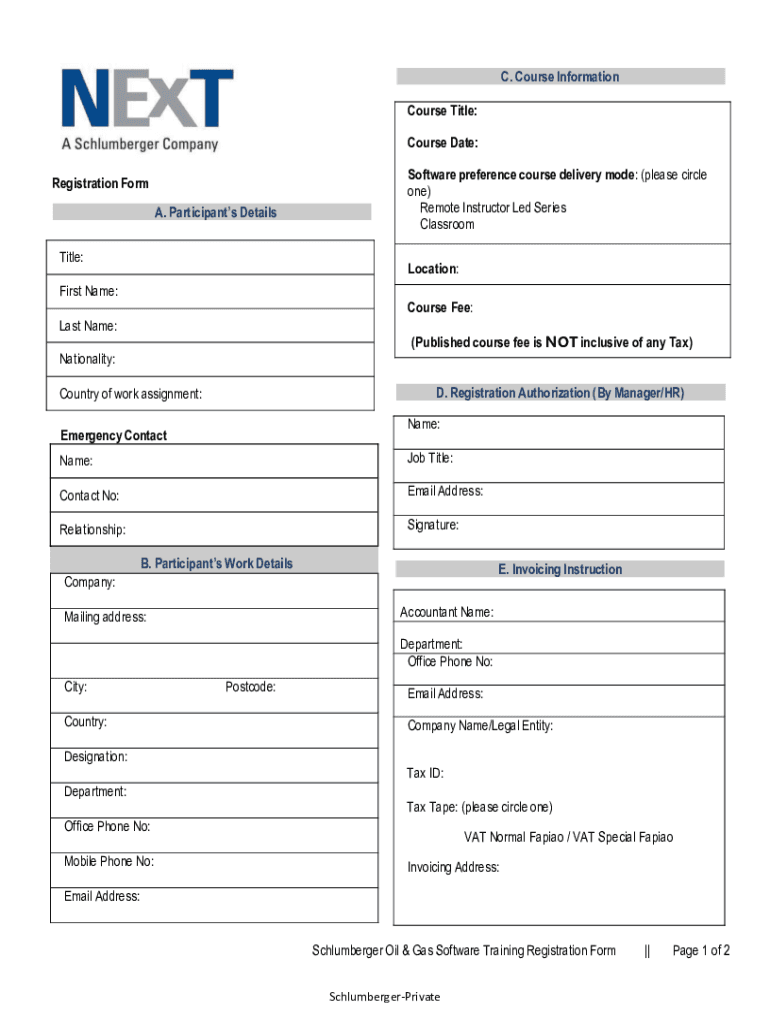 NExT
A Schlumberger Company

Registration Form

A. Participant's Details

Title:

First Name:

Last Name:

Nationality:

Country of work assignment:

Emergency Contact

Name:

Contact No:

Relationship:

B. Participant's Work Details

Company:

Mailing address:

City: Postcode:

Country:

Designation:

Department:

Office Phone No:

Mobile Phone No:

Email Address:

C. Course Information

Course Title:

Course Date:

Software preference course delivery mode: (please circle one)
Remote Instructor Led Series
Classroom

Location:

Course Fee:

(Published course fee is NOT inclusive of any Tax)

D. Registration Authorization (By Manager/HR)

Name:

Job Title:

Email Address:

Signature:

E. Invoicing Instruction

Accountant Name:

Department:
Office Phone No:

Email Address:

Company Name/Legal Entity:

Tax ID:

Tax Tape: (please circle one)

VAT Normal Fapiao / VAT Special Fapiao

Invoicing Address:

Schlumberger Oil & Gas Software Training Registration Form || Page 1 of 2

Schlumberger-Private